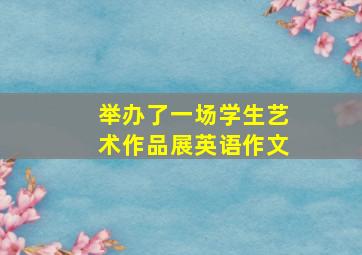 举办了一场学生艺术作品展英语作文